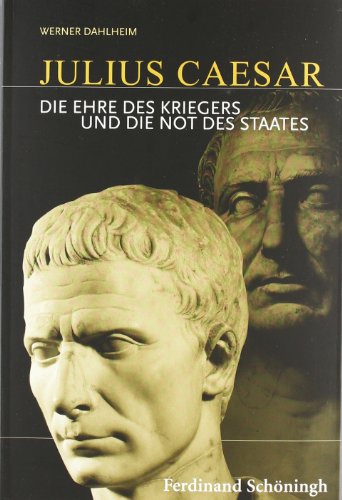 WERNER DAHLHEIM

JULIUS CAESAR

DIE EHRE DES KRIEGERS
UND DIE NOT DES STAATES

Ferdinand Schöningh